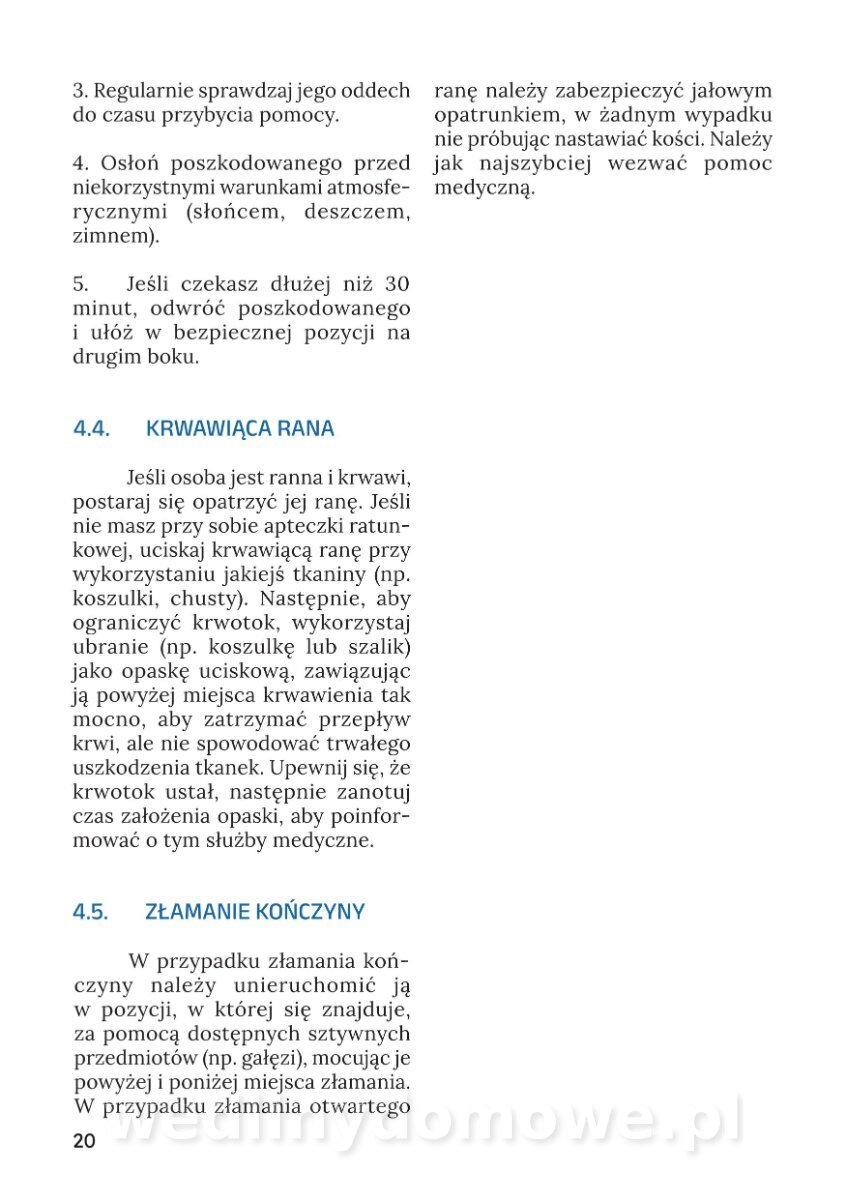 3. Regularnie sprawdzaj jego oddech do czasu przybycia pomocy.

4. Osłoń poszkodowanego przed niekorzystnymi warunkami atmosferycznymi (słońcem, deszczem, zimnem).

5. Jeśli czekasz dłużej niż 30 minut, odwróć poszkodowanego i ułóż w bezpiecznej pozycji na drugim boku.

4.4. KRWAWIĄCA RANA

Jeśli osoba jest ranna i krwawi, postaraj się opatrzyć jej ranę. Jeśli nie masz przy sobie apteczki ratunkowej, uciskaj krwawiącą ranę przy wykorzystaniu jakiejś tkaniny (np. koszulki, chusty). Następnie, aby ograniczyć krwotok, wykorzystaj ubranie (np. koszulkę lub szalik) jako opaskę uciskową, zawiązując ją powyżej miejsca krwawienia tak mocno, aby zatrzymać przepływ krwi, ale nie spowodować trwałego uszkodzenia tkanek. Upewnij się, że krwotok ustał, następnie zanotuj czas założenia opaski, aby poinformować o tym służby medyczne.

4.5. ZŁAMANIE KOŃCZYNY

W przypadku złamania kończyny należy unieruchomić ją w pozycji, w której się znajduje, za pomocą dostępnych sztywnych przedmiotów (np. gałęzi), mocując je powyżej i poniżej miejsca złamania. W przypadku złamania otwartego ranę należy zabezpieczyć jałowym opatrunkiem, w żadnym wypadku nie próbując nastawiać kości. Należy jak najszybciej wezwać pomoc medyczną.

20

wedlinydomowe.pl